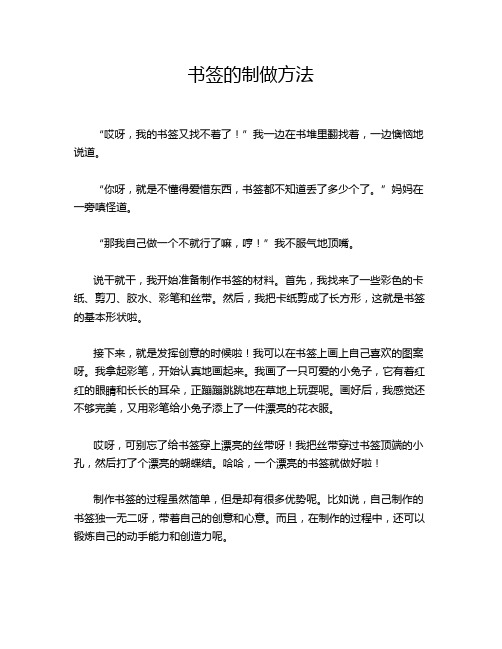 书签的制做方法

“哎呀，我的书签又找不着了！”我一边在书堆里翻找着，一边懊恼地说道。

“你呀，就是不懂得爱惜东西，书签都不知道丢了多少个了。”妈妈在一旁嗔怪道。

“那我自己做一个不就行了嘛，哼！”我不服气地顶嘴。

说干就干，我开始准备制作书签的材料。首先，我找来了一些彩色的卡纸、剪刀、胶水、彩笔和丝带。然后，我把卡纸剪成了长方形，这就是书签的基本形状啦。

接下来，就是发挥创意的时候啦！我可以在书签上画上自己喜欢的图案呀。我拿起彩笔，开始认真地画起来。我画了一只可爱的小兔子，它有着红红的眼睛和长长的耳朵，正蹦蹦跳跳地在草地上玩耍呢。画好后，我感觉还不够完美，又用彩笔给小兔子添上了一件漂亮的花衣服。

哎呀，可别忘了给书签穿上漂亮的丝带呀！我把丝带穿过书签顶端的小孔，然后打了个漂亮的蝴蝶结。哈哈，一个漂亮的书签就做好啦！

制作书签的过程虽然简单，但是却有很多优势呢。比如说，自己制作的书签独一无二呀，带着自己的创意和心意。而且，在制作的过程中，还可以锻炼自己的动手能力和创造力呢。